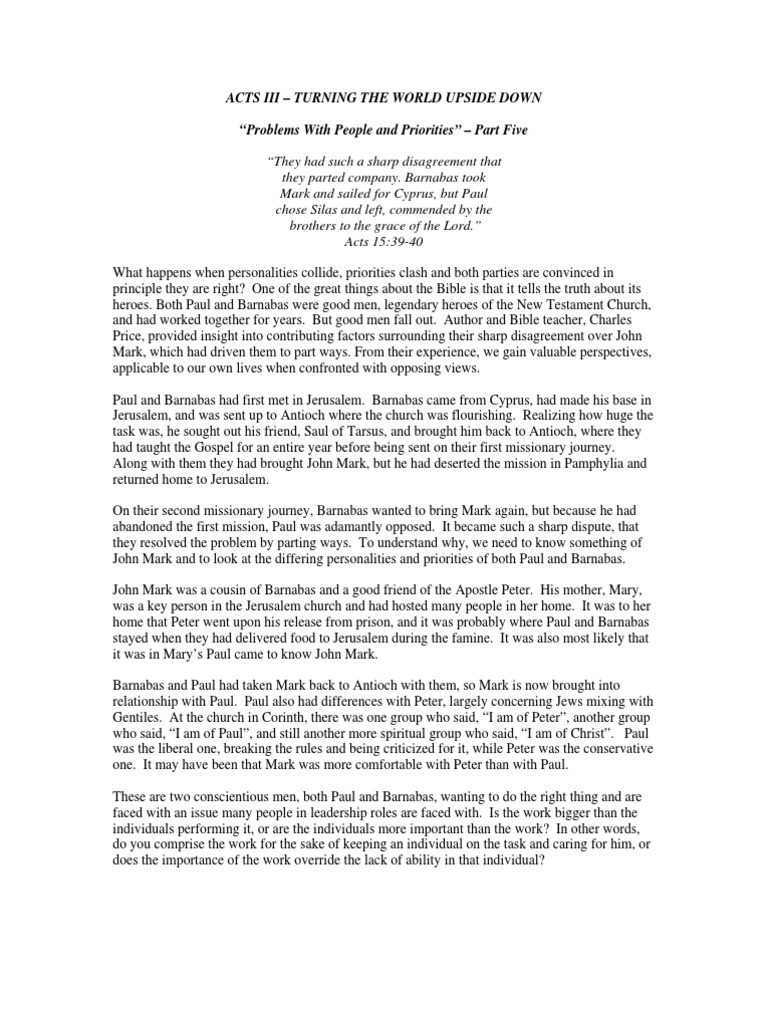 ACTS III – TURNING THE WORLD UPSIDE DOWN

"Problems With People and Priorities" – Part Five

"They had such a sharp disagreement that they parted company. Barnabas took Mark and sailed for Cyprus, but Paul chose Silas and left, commended by the brothers to the grace of the Lord."
Acts 15:39-40

What happens when personalities collide, priorities clash and both parties are convinced in principle they are right? One of the great things about the Bible is that it tells the truth about its heroes. Both Paul and Barnabas were good men, legendary heroes of the New Testament Church, and had worked together for years. But good men fall out. Author and Bible teacher, Charles Price, provided insight into contributing factors surrounding their sharp disagreement over John Mark, which had driven them to part ways. From their experience, we gain valuable perspectives, applicable to our own lives when confronted with opposing views.

Paul and Barnabas had first met in Jerusalem. Barnabas came from Cyprus, had made his base in Jerusalem, and was sent up to Antioch where the church was flourishing. Realizing how huge the task was, he sought out his friend, Saul of Tarsus, and brought him back to Antioch, where they had taught the Gospel for an entire year before being sent on their first missionary journey. Along with them they had brought John Mark, but he had deserted the mission in Pamphylia and returned home to Jerusalem.

On their second missionary journey, Barnabas wanted to bring Mark again, but because he had abandoned the first mission, Paul was adamantly opposed. It became such a sharp dispute, that they resolved the problem by parting ways. To understand why, we need to know something of John Mark and to look at the differing personalities and priorities of both Paul and Barnabas.

John Mark was a cousin of Barnabas and a good friend of the Apostle Peter. His mother, Mary, was a key person in the Jerusalem church and had hosted many people in her home. It was to her home that Peter went upon his release from prison, and it was probably where Paul and Barnabas stayed when they had delivered food to Jerusalem during the famine. It was also most likely that it was in Mary's Paul came to know John Mark.

Barnabas and Paul had taken Mark back to Antioch with them, so Mark is now brought into relationship with Paul. Paul also had differences with Peter, largely concerning Jews mixing with Gentiles. At the church in Corinth, there was one group who said, "I am of Peter", another group who said, "I am of Paul", and still another more spiritual group who said, "I am of Christ". Paul was the liberal one, breaking the rules and being criticized for it, while Peter was the conservative one. It may have been that Mark was more comfortable with Peter than with Paul.

These are two conscientious men, both Paul and Barnabas, wanting to do the right thing and are faced with an issue many people in leadership roles are faced with. Is the work bigger than the individuals performing it, or are the individuals more important than the work? In other words, do you comprise the work for the sake of keeping an individual on the task and caring for him, or does the importance of the work override the lack of ability in that individual?